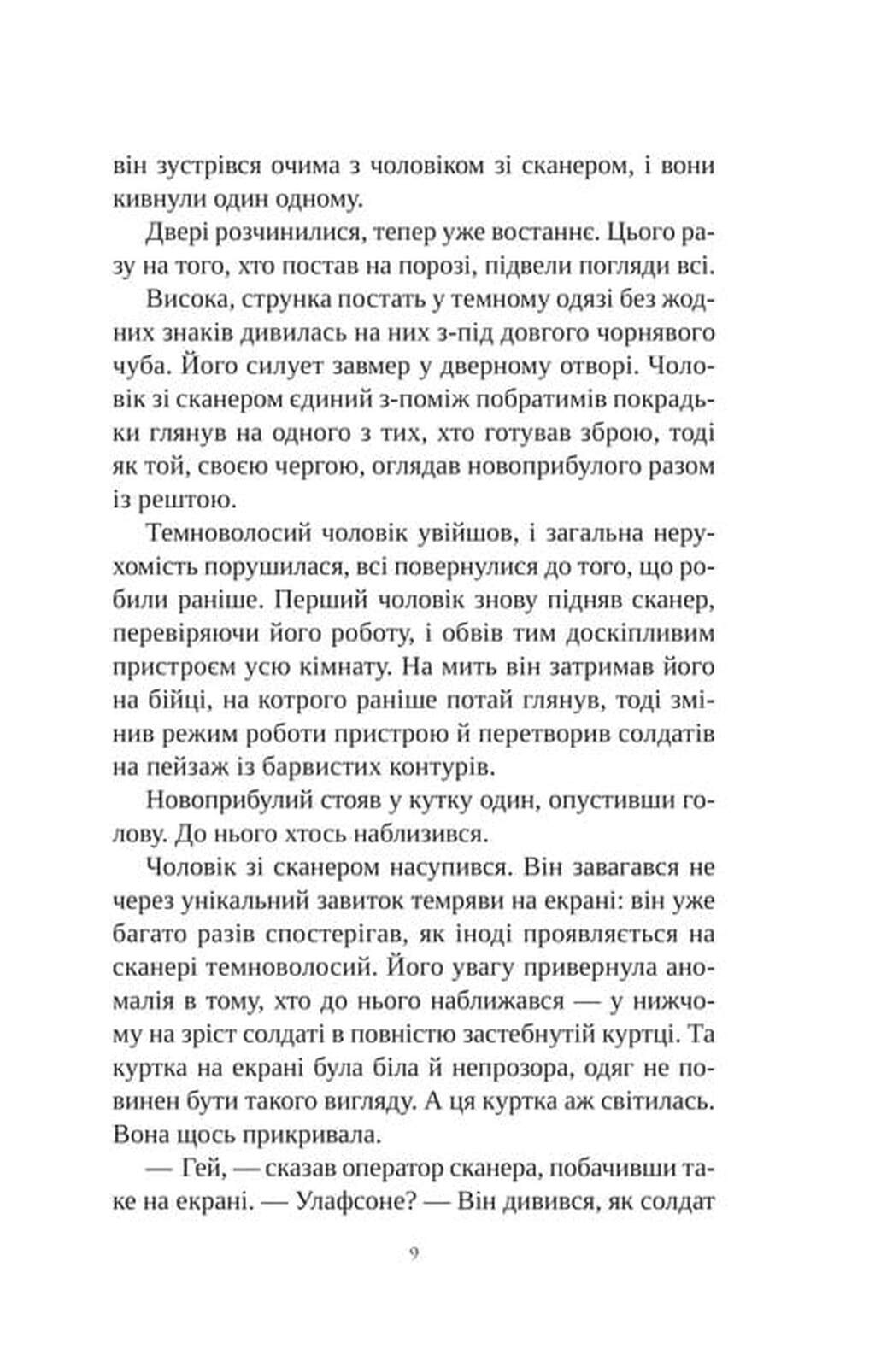 він зустрівся очима з чоловіком зі сканером, і вони кивнули один одному.

Двері розчинилися, тепер уже востаннє. Цього разу на того, хто постав на порозі, підвели погляди всі.

Висока, струнка постать у темному одязі без жодних знаків дивилась на них з-під довгого чорнявого чуба. Його силует завмер у дверному отворі. Чоловік зі сканером єдиний з-поміж побратимів покрадьки глянув на одного з тих, хто готував зброю, тоді як той, своєю чергою, оглядав новоприбулого разом із рештою.

Темноволосий чоловік увійшов, і загальна нерухомість порушилася, всі повернулися до того, що робили раніше. Перший чоловік знову підняв сканер, перевіряючи його роботу, і обвів тим доскіпливим пристроєм усю кімнату. На мить він затримав його на бійці, на котрого раніше потай глянув, тоді змінив режим роботи пристрою й перетворив солдатів на пейзаж із барвистих контурів.

Новоприбулий стояв у кутку один, опустивши голову. До нього хтось наблизився.

Чоловік зі сканером насупився. Він завагався не через унікальний завиток темряви на екрані: він уже багато разів спостерігав, як іноді проявляється на сканері темноволосий. Його увагу привернула аномалія в тому, хто до нього наближався — у нижчому на зріст солдаті в повністю застебнутій куртці. Та куртка на екрані була біла й непрозора, одяг не повинен бути такого вигляду. А ця куртка аж світилась. Вона щось прикривала.

— Гей, — сказав оператор сканера, побачивши таке на екрані. — Улафсоне? — Він дивився, як солдат

9